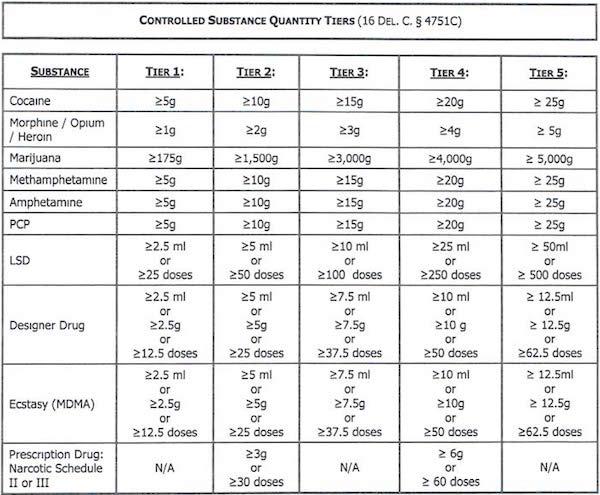 CONTROLLED SUBSTANCE QUANTITY TIERS (16 DEL. C. § 4751C)

| SUBSTANCE | TIER 1: | TIER 2: | TIER 3: | TIER 4: | TIER 5: |
|---|---|---|---|---|---|
| Cocaine | ≥5g | ≥10g | ≥15g | ≥20g | ≥ 25g |
| Morphine / Opium / Heroin | ≥1g | ≥2g | ≥3g | ≥4g | ≥ 5g |
| Marijuana | ≥175g | ≥1,500g | ≥3,000g | ≥4,000g | ≥ 5,000g |
| Methamphetamine | ≥5g | ≥10g | ≥15g | ≥20g | ≥ 25g |
| Amphetamine | ≥5g | ≥10g | ≥15g | ≥20g | ≥ 25g |
| PCP | ≥5g | ≥10g | ≥15g | ≥20g | ≥ 25g |
| LSD | ≥2.5 ml or ≥25 doses | ≥5 ml or ≥50 doses | ≥10 ml or ≥100 doses | ≥25 ml or ≥250 doses | ≥ 50ml or ≥ 500 doses |
| Designer Drug | ≥2.5 ml or ≥2.5g or ≥12.5 doses | ≥5 ml or ≥5g or ≥25 doses | ≥7.5 ml or ≥7.5g or ≥37.5 doses | ≥10 ml or ≥10 g or ≥50 doses | ≥ 12.5ml or ≥ 12.5g or ≥62.5 doses |
| Ecstasy (MDMA) | ≥2.5 ml or ≥2.5g or ≥12.5 doses | ≥5 ml or ≥5g or ≥25 doses | ≥7.5 ml or ≥7.5g or ≥37.5 doses | ≥10 ml or ≥10g or ≥50 doses | ≥ 12.5ml or ≥ 12.5g or ≥62.5 doses |
| Prescription Drug: Narcotic Schedule II or III | N/A | ≥3g or ≥30 doses | N/A | ≥ 6g or ≥ 60 doses | N/A |